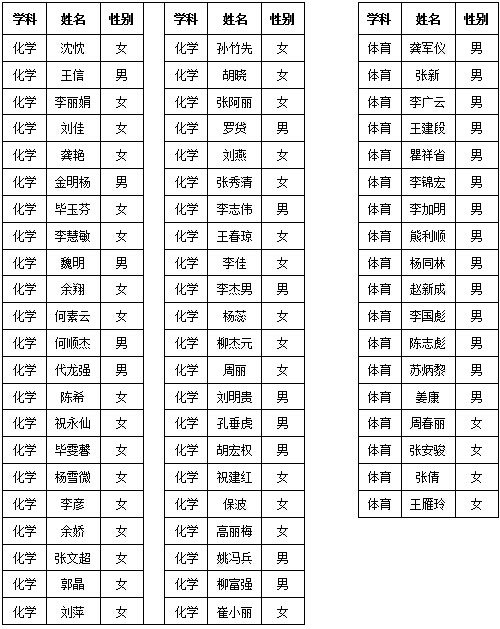 | 学科 | 姓名 | 性别 |
|---|---|---|
| 化学 | 沈忱 | 女 |
| 化学 | 王信 | 男 |
| 化学 | 李丽娟 | 女 |
| 化学 | 刘佳 | 女 |
| 化学 | 龚艳 | 女 |
| 化学 | 金明杨 | 男 |
| 化学 | 毕玉芬 | 女 |
| 化学 | 李慧敏 | 女 |
| 化学 | 魏明 | 男 |
| 化学 | 余翔 | 女 |
| 化学 | 何素云 | 女 |
| 化学 | 何顺杰 | 男 |
| 化学 | 代龙强 | 男 |
| 化学 | 陈希 | 女 |
| 化学 | 祝永仙 | 女 |
| 化学 | 毕雯馨 | 女 |
| 化学 | 杨雪微 | 女 |
| 化学 | 李彦 | 女 |
| 化学 | 余娇 | 女 |
| 化学 | 张文超 | 女 |
| 化学 | 郭晶 | 女 |
| 化学 | 刘萍 | 女 |

| 学科 | 姓名 | 性别 |
|---|---|---|
| 化学 | 孙竹先 | 女 |
| 化学 | 胡晓 | 女 |
| 化学 | 张阿丽 | 女 |
| 化学 | 罗贷 | 男 |
| 化学 | 刘燕 | 女 |
| 化学 | 张秀清 | 女 |
| 化学 | 李志伟 | 男 |
| 化学 | 王春琼 | 女 |
| 化学 | 李佳 | 女 |
| 化学 | 李杰男 | 男 |
| 化学 | 杨蕊 | 女 |
| 化学 | 柳杰元 | 女 |
| 化学 | 周丽 | 女 |
| 化学 | 刘明贵 | 男 |
| 化学 | 孔垂虎 | 男 |
| 化学 | 胡宏权 | 男 |
| 化学 | 祝建红 | 女 |
| 化学 | 保波 | 女 |
| 化学 | 高丽梅 | 女 |
| 化学 | 姚冯兵 | 男 |
| 化学 | 柳富强 | 男 |
| 化学 | 崔小丽 | 女 |

| 学科 | 姓名 | 性别 |
|---|---|---|
| 体育 | 龚军仪 | 男 |
| 体育 | 张新 | 男 |
| 体育 | 李广云 | 男 |
| 体育 | 王建段 | 男 |
| 体育 | 瞿祥省 | 男 |
| 体育 | 李锦宏 | 男 |
| 体育 | 李加明 | 男 |
| 体育 | 熊利顺 | 男 |
| 体育 | 杨同林 | 男 |
| 体育 | 赵新成 | 男 |
| 体育 | 李国彪 | 男 |
| 体育 | 陈志彪 | 男 |
| 体育 | 苏炳黎 | 男 |
| 体育 | 姜康 | 男 |
| 体育 | 周春丽 | 女 |
| 体育 | 张安骏 | 女 |
| 体育 | 张倩 | 女 |
| 体育 | 王雁玲 | 女 |